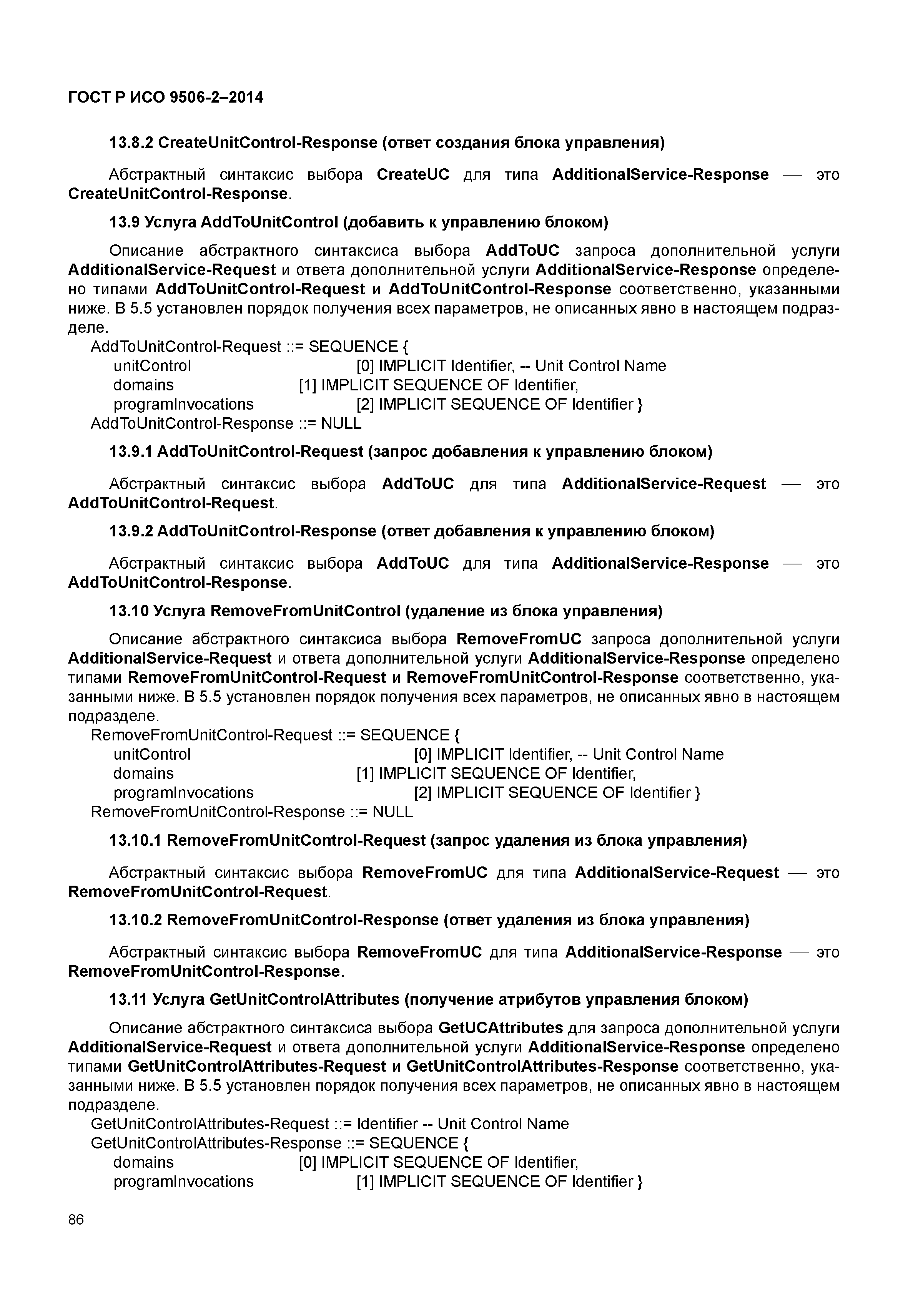 ГОСТ Р ИСО 9506-2–2014

13.8.2 CreateUnitControl-Response (ответ создания блока управления)

Абстрактный синтаксис выбора CreateUC для типа AdditionalService-Response — это CreateUnitControl-Response.

13.9 Услуга AddToUnitControl (добавить к управлению блоком)

Описание абстрактного синтаксиса выбора AddToUC запроса дополнительной услуги AdditionalService-Request и ответа дополнительной услуги AdditionalService-Response определено типами AddToUnitControl-Request и AddToUnitControl-Response соответственно, указанными ниже. В 5.5 установлен порядок получения всех параметров, не описанных явно в настоящем подразделе.

AddToUnitControl-Request ::= SEQUENCE {
unitControl [0] IMPLICIT Identifier, -- Unit Control Name
domains [1] IMPLICIT SEQUENCE OF Identifier,
programInvocations [2] IMPLICIT SEQUENCE OF Identifier }
AddToUnitControl-Response ::= NULL

13.9.1 AddToUnitControl-Request (запрос добавления к управлению блоком)

Абстрактный синтаксис выбора AddToUC для типа AdditionalService-Request — это AddToUnitControl-Request.

13.9.2 AddToUnitControl-Response (ответ добавления к управлению блоком)

Абстрактный синтаксис выбора AddToUC для типа AdditionalService-Response — это AddToUnitControl-Response.

13.10 Услуга RemoveFromUnitControl (удаление из блока управления)

Описание абстрактного синтаксиса выбора RemoveFromUC запроса дополнительной услуги AdditionalService-Request и ответа дополнительной услуги AdditionalService-Response определено типами RemoveFromUnitControl-Request и RemoveFromUnitControl-Response соответственно, указанными ниже. В 5.5 установлен порядок получения всех параметров, не описанных явно в настоящем подразделе.

RemoveFromUnitControl-Request ::= SEQUENCE {
unitControl [0] IMPLICIT Identifier, -- Unit Control Name
domains [1] IMPLICIT SEQUENCE OF Identifier,
programInvocations [2] IMPLICIT SEQUENCE OF Identifier }
RemoveFromUnitControl-Response ::= NULL

13.10.1 RemoveFromUnitControl-Request (запрос удаления из блока управления)

Абстрактный синтаксис выбора RemoveFromUC для типа AdditionalService-Request — это RemoveFromUnitControl-Request.

13.10.2 RemoveFromUnitControl-Response (ответ удаления из блока управления)

Абстрактный синтаксис выбора RemoveFromUC для типа AdditionalService-Response — это RemoveFromUnitControl-Response.

13.11 Услуга GetUnitControlAttributes (получение атрибутов управления блоком)

Описание абстрактного синтаксиса выбора GetUCAttributes для запроса дополнительной услуги AdditionalService-Request и ответа дополнительной услуги AdditionalService-Response определено типами GetUnitControlAttributes-Request и GetUnitControlAttributes-Response соответственно, указанными ниже. В 5.5 установлен порядок получения всех параметров, не описанных явно в настоящем подразделе.

GetUnitControlAttributes-Request ::= Identifier -- Unit Control Name
GetUnitControlAttributes-Response ::= SEQUENCE {
domains [0] IMPLICIT SEQUENCE OF Identifier,
programInvocations [1] IMPLICIT SEQUENCE OF Identifier }

86